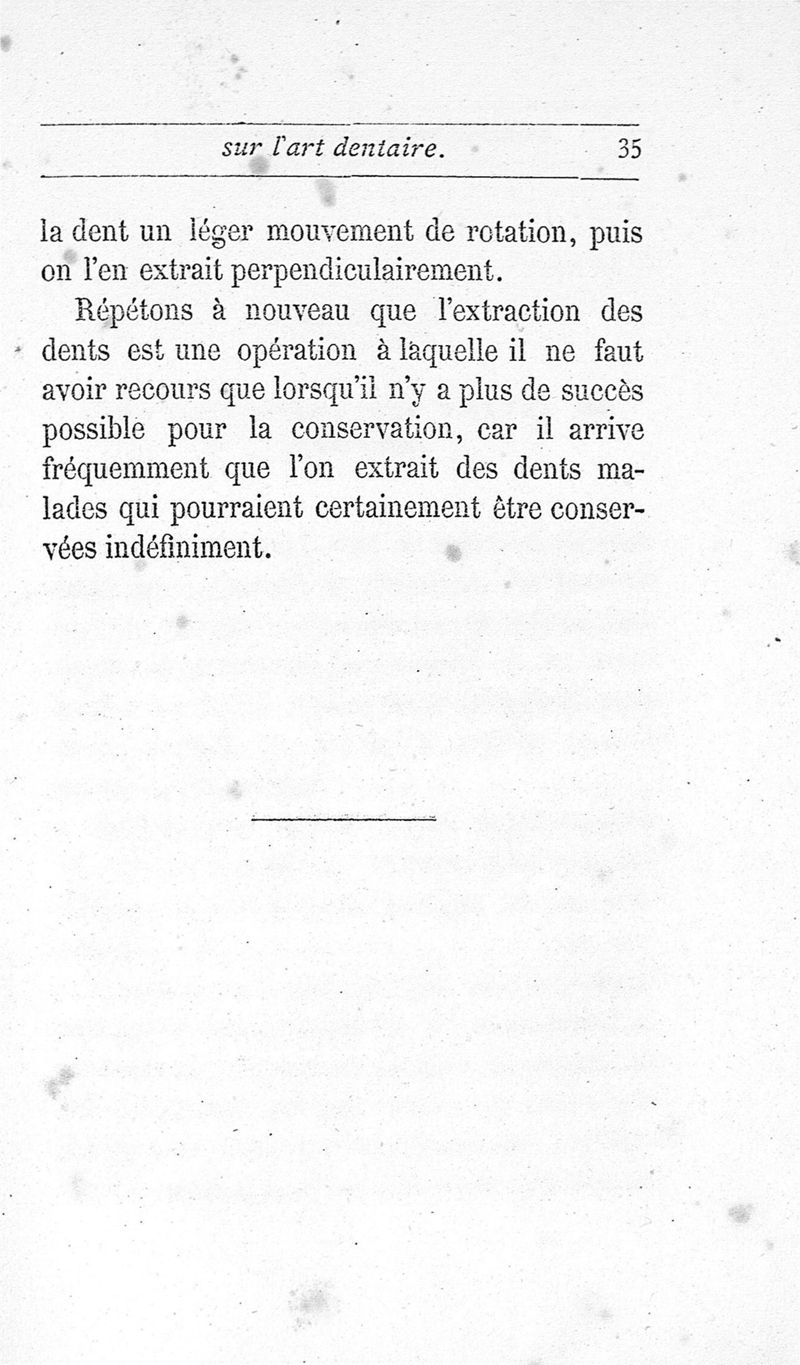 sur l'art dentaire. 35

la dent un léger mouvement de rotation, puis on l'en extrait perpendiculairement.

Répétons à nouveau que l'extraction des dents est une opération à laquelle il ne faut avoir recours que lorsqu'il n'y a plus de succès possible pour la conservation, car il arrive fréquemment que l'on extrait des dents malades qui pourraient certainement être conservées indéfiniment.